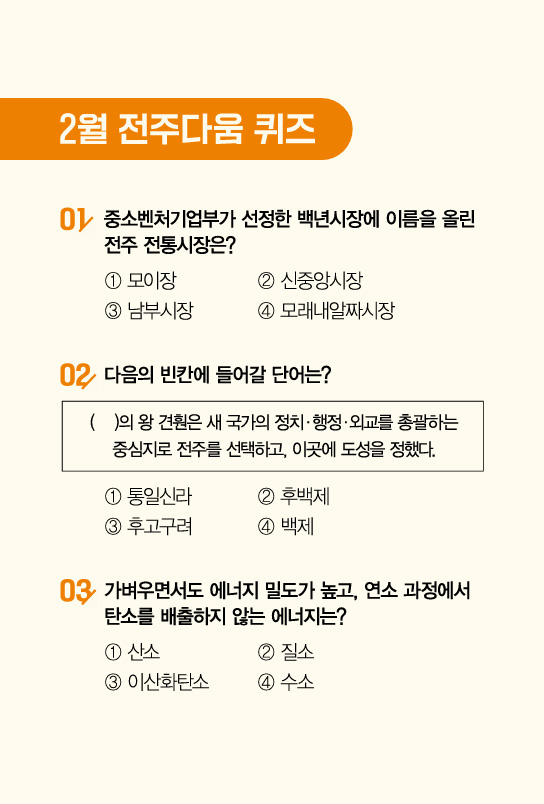 2월 전주다움 퀴즈

01 중소벤처기업부가 선정한 백년시장에 이름을 올린 전주 전통시장은?

① 모이장 ② 신중앙시장
③ 남부시장 ④ 모래내알짜시장

02 다음의 빈칸에 들어갈 단어는?

( )의 왕 견훤은 새 국가의 정치·행정·외교를 총괄하는 중심지로 전주를 선택하고, 이곳에 도성을 정했다.

① 통일신라 ② 후백제
③ 후고구려 ④ 백제

03 가벼우면서도 에너지 밀도가 높고, 연소 과정에서 탄소를 배출하지 않는 에너지는?

① 산소 ② 질소
③ 이산화탄소 ④ 수소